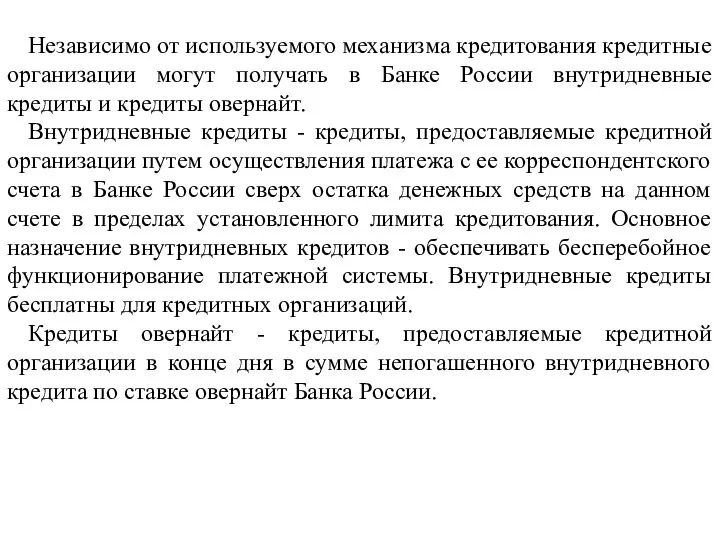 Независимо от используемого механизма кредитования кредитные организации могут получать в Банке России внутридневные кредиты и кредиты овернайт.

Внутридневные кредиты - кредиты, предоставляемые кредитной организации путем осуществления платежа с ее корреспондентского счета в Банке России сверх остатка денежных средств на данном счете в пределах установленного лимита кредитования. Основное назначение внутридневных кредитов - обеспечивать бесперебойное функционирование платежной системы. Внутридневные кредиты бесплатны для кредитных организаций.

Кредиты овернайт - кредиты, предоставляемые кредитной организации в конце дня в сумме непогашенного внутридневного кредита по ставке овернайт Банка России.